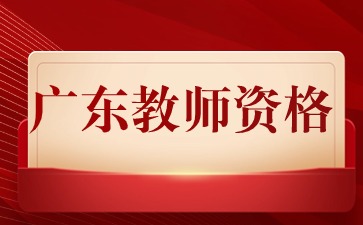 广东教师资格